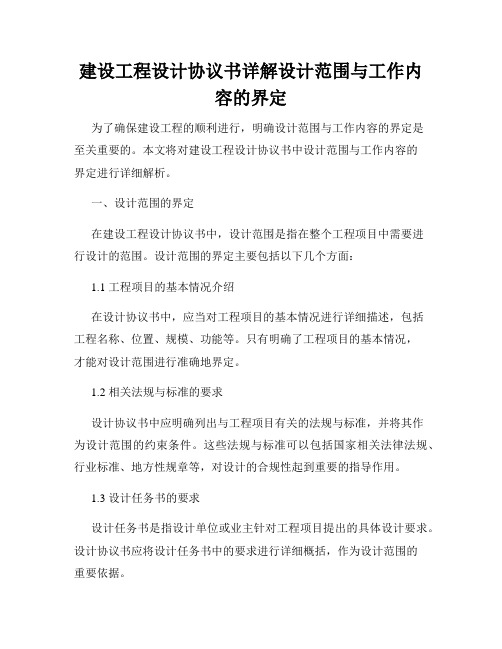 建设工程设计协议书详解设计范围与工作内容的界定

为了确保建设工程的顺利进行，明确设计范围与工作内容的界定是至关重要的。本文将对建设工程设计协议书中设计范围与工作内容的界定进行详细解析。

一、设计范围的界定

在建设工程设计协议书中，设计范围是指在整个工程项目中需要进行设计的范围。设计范围的界定主要包括以下几个方面：

1.1 工程项目的基本情况介绍

在设计协议书中，应当对工程项目的基本情况进行详细描述，包括工程名称、位置、规模、功能等。只有明确了工程项目的基本情况，才能对设计范围进行准确地界定。

1.2 相关法规与标准的要求

设计协议书中应明确列出与工程项目有关的法规与标准，并将其作为设计范围的约束条件。这些法规与标准可以包括国家相关法律法规、行业标准、地方性规章等，对设计的合规性起到重要的指导作用。

1.3 设计任务书的要求

设计任务书是指设计单位或业主针对工程项目提出的具体设计要求。设计协议书应将设计任务书中的要求进行详细概括，作为设计范围的重要依据。